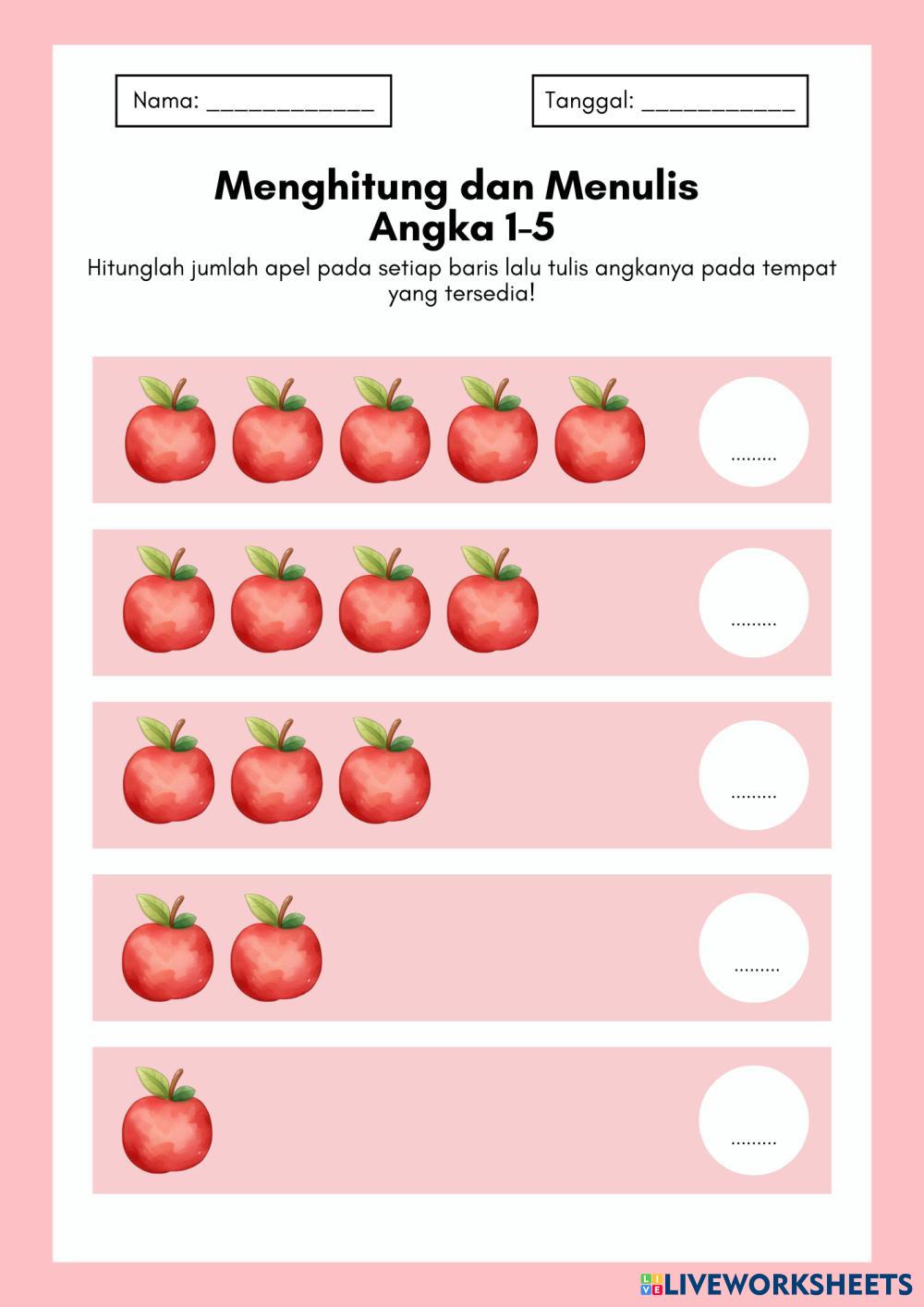 Nama: ____

Tanggal: ____

Menghitung dan Menulis
Angka 1-5

Hitunglah jumlah apel pada setiap baris lalu tulis angkanya pada tempat yang tersedia!

____

____

____

____

____

LIVEWORKSHEETS